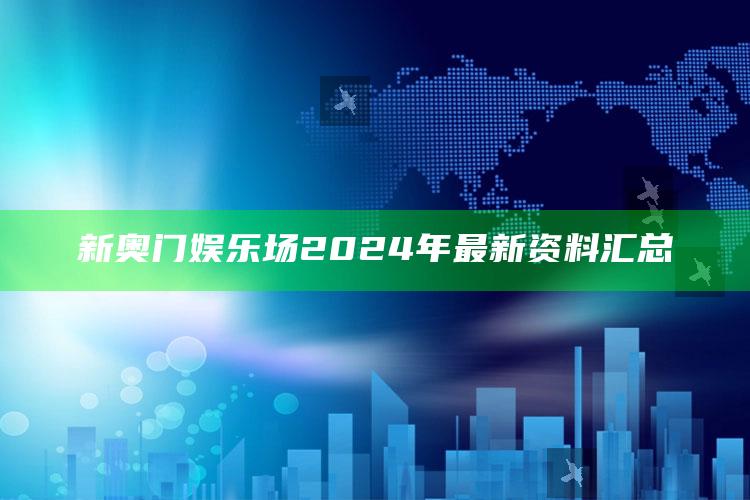 新奥门娱乐场2024年最新资料汇总